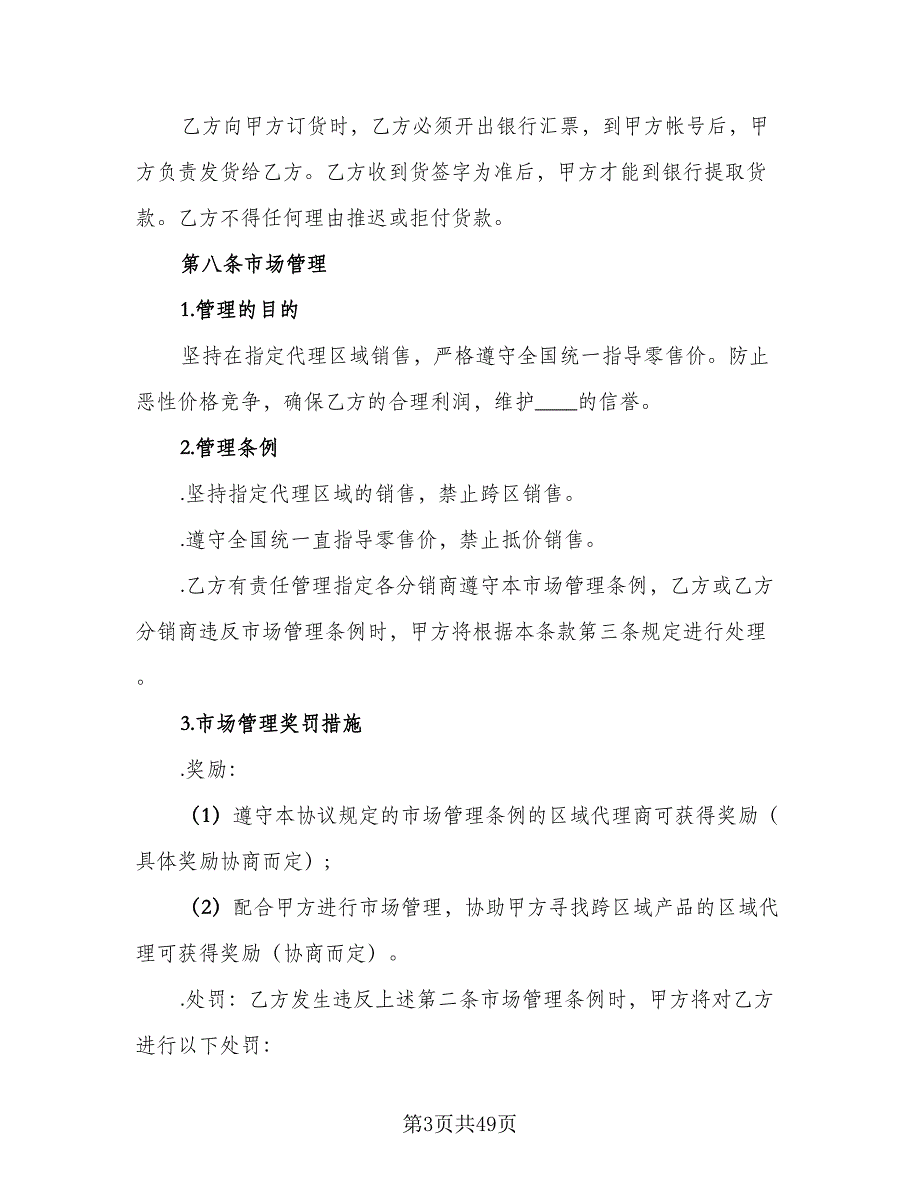 乙方向甲方订货时，乙方必须开出银行汇票，到甲方帐号后，甲方负责发货给乙方。乙方收到货签字为准后，甲方才能到银行提取货款。乙方不得任何理由推迟或拒付货款。

第八条市场管理

1.管理的目的

坚持在指定代理区域销售，严格遵守全国统一指导零售价。防止恶性价格竞争，确保乙方的合理利润，维护____的信誉。

2.管理条例

.坚持指定代理区域的销售，禁止跨区销售。

.遵守全国统一直指导零售价，禁止抵价销售。

.乙方有责任管理指定各分销商遵守本市场管理条例，乙方或乙方分销商违反市场管理条例时，甲方将根据本条款第三条规定进行处理。

3.市场管理奖罚措施

.奖励:

（1）遵守本协议规定的市场管理条例的区域代理商可获得奖励（具体奖励协商而定）；

（2）配合甲方进行市场管理，协助甲方寻找跨区域产品的区域代理可获得奖励（协商而定）。

.处罚：乙方发生违反上述第二条市场管理条例时，甲方将对乙方进行以下处罚:

第3页共49页